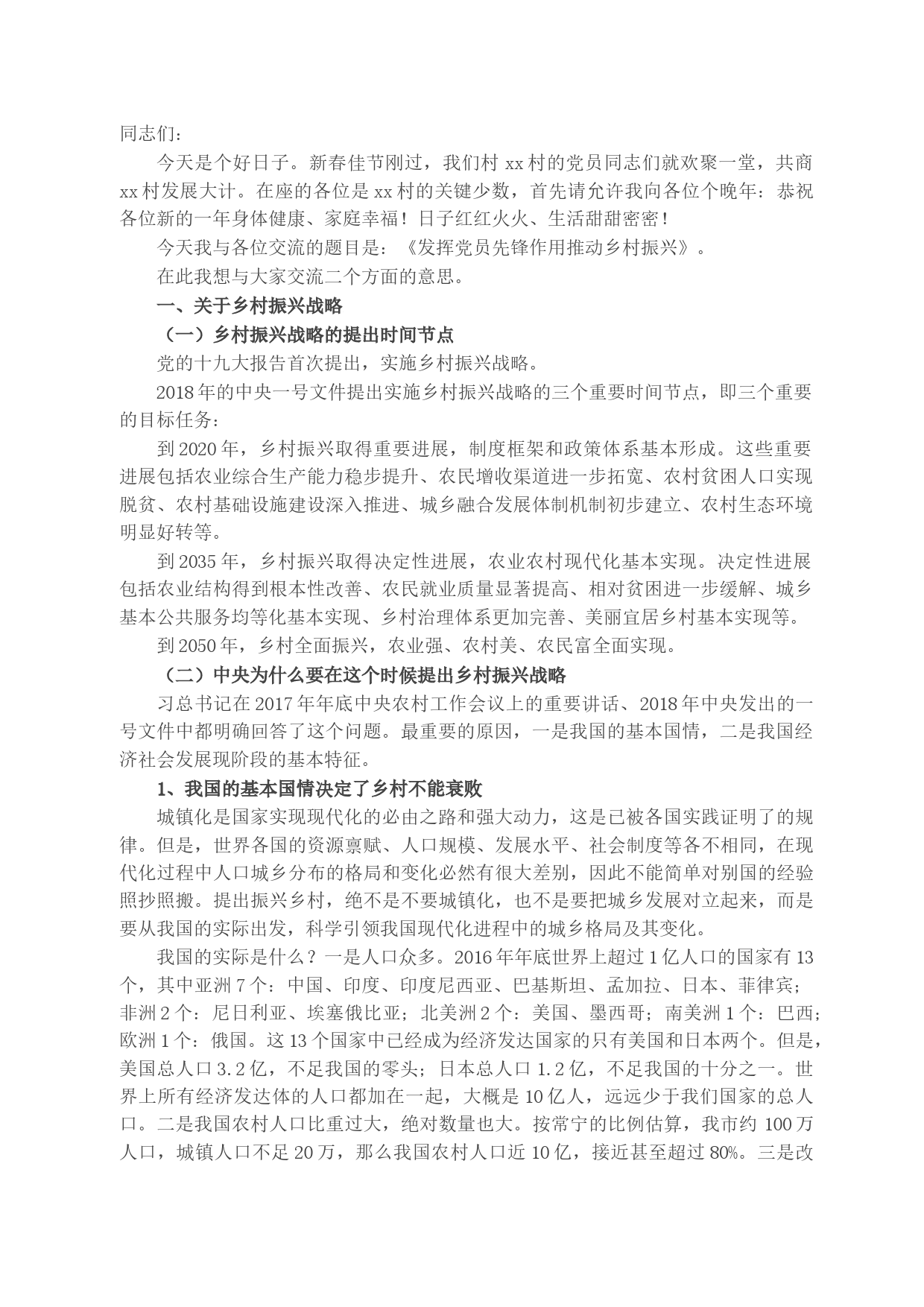 同志们：

今天是个好日子。新春佳节刚过，我们村 xx 村的党员同志们就欢聚一堂，共商 xx 村发展大计。在座的各位是 xx 村的关键少数，首先请允许我向各位个晚年：恭祝各位新的一年身体健康、家庭幸福！日子红红火火、生活甜甜密密！

今天我与各位交流的题目是：《发挥党员先锋作用推动乡村振兴》。

在此我想与大家交流二个方面的意思。

一、关于乡村振兴战略

（一）乡村振兴战略的提出时间节点

党的十九大报告首次提出，实施乡村振兴战略。

2018 年的中央一号文件提出实施乡村振兴战略的三个重要时间节点，即三个重要的目标任务：

到 2020 年，乡村振兴取得重要进展，制度框架和政策体系基本形成。这些重要进展包括农业综合生产能力稳步提升、农民增收渠道进一步拓宽、农村贫困人口实现脱贫、农村基础设施建设深入推进、城乡融合发展体制机制初步建立、农村生态环境明显好转等。

到 2035 年，乡村振兴取得决定性进展，农业农村现代化基本实现。决定性进展包括农业结构得到根本性改善、农民就业质量显著提高、相对贫困进一步缓解、城乡基本公共服务均等化基本实现、乡村治理体系更加完善、美丽宜居乡村基本实现等。

到 2050 年，乡村全面振兴，农业强、农村美、农民富全面实现。

（二）中央为什么要在这个时候提出乡村振兴战略

习总书记在 2017 年年底中央农村工作会议上的重要讲话、2018 年中央发出的一号文件中都明确回答了这个问题。最重要的原因，一是我国的基本国情，二是我国经济社会发展现阶段的基本特征。

1、我国的基本国情决定了乡村不能衰败

城镇化是国家实现现代化的必由之路和强大动力，这是已被各国实践证明了的规律。但是，世界各国的资源禀赋、人口规模、发展水平、社会制度等各不相同，在现代化过程中人口城乡分布的格局和变化必然有很大差别，因此不能简单对别国的经验照抄照搬。提出振兴乡村，绝不是不要城镇化，也不是要把城乡发展对立起来，而是要从我国的实际出发，科学引领我国现代化进程中的城乡格局及其变化。

我国的实际是什么？一是人口众多。2016 年年底世界上超过 1 亿人口的国家有 13 个，其中亚洲 7 个：中国、印度、印度尼西亚、巴基斯坦、孟加拉、日本、菲律宾；非洲 2 个：尼日利亚、埃塞俄比亚；北美洲 2 个：美国、墨西哥；南美洲 1 个：巴西；欧洲 1 个：俄国。这 13 个国家中已经成为经济发达国家的只有美国和日本两个。但是，美国总人口 3.2 亿，不足我国的零头；日本总人口 1.2 亿，不足我国的十分之一。世界上所有经济发达体的人口都加在一起，大概是 10 亿人，远远少于我们国家的总人口。二是我国农村人口比重过大，绝对数量也大。按常宁的比例估算，我市约 100 万人口，城镇人口不足 20 万，那么我国农村人口近 10 亿，接近甚至超过 80%。三是改